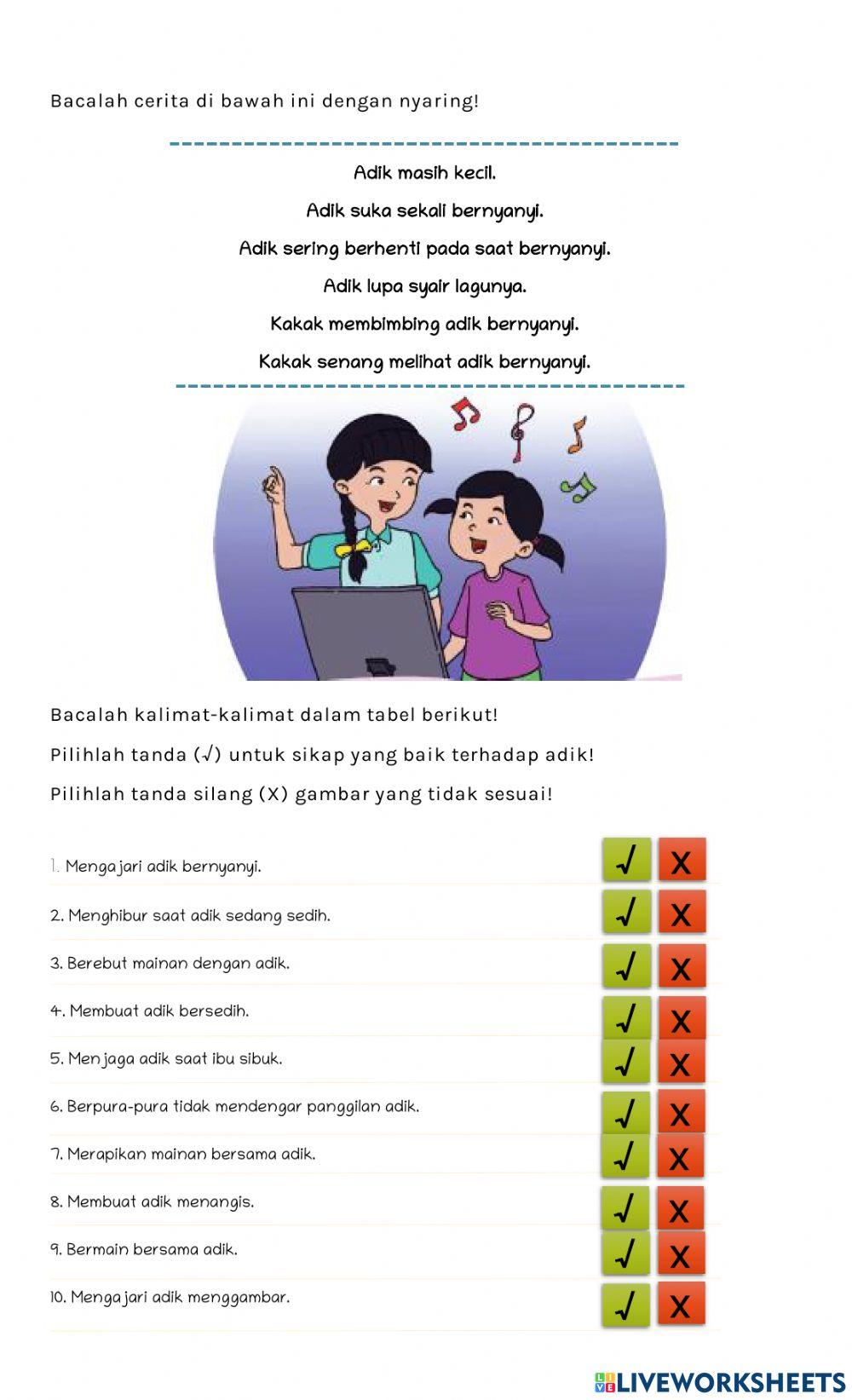 Bacalah cerita di bawah ini dengan nyaring!

Adik masih kecil.
Adik suka sekali bernyanyi.
Adik sering berhenti pada saat bernyanyi.
Adik lupa syair lagunya.
Kakak membimbing adik bernyanyi.
Kakak senang melihat adik bernyanyi.

Bacalah kalimat-kalimat dalam tabel berikut!
Pilihlah tanda (√) untuk sikap yang baik terhadap adik!
Pilihlah tanda silang (X) gambar yang tidak sesuai!

1. Mengajari adik bernyanyi. √ X
2. Menghibur saat adik sedang sedih. √ X
3. Berebut mainan dengan adik. √ X
4. Membuat adik bersedih. √ X
5. Menjaga adik saat ibu sibuk. √ X
6. Berpura-pura tidak mendengar panggilan adik. √ X
7. Merapikan mainan bersama adik. √ X
8. Membuat adik menangis. √ X
9. Bermain bersama adik. √ X
10. Mengajari adik menggambar. √ X

LIVEWORKSHEETS